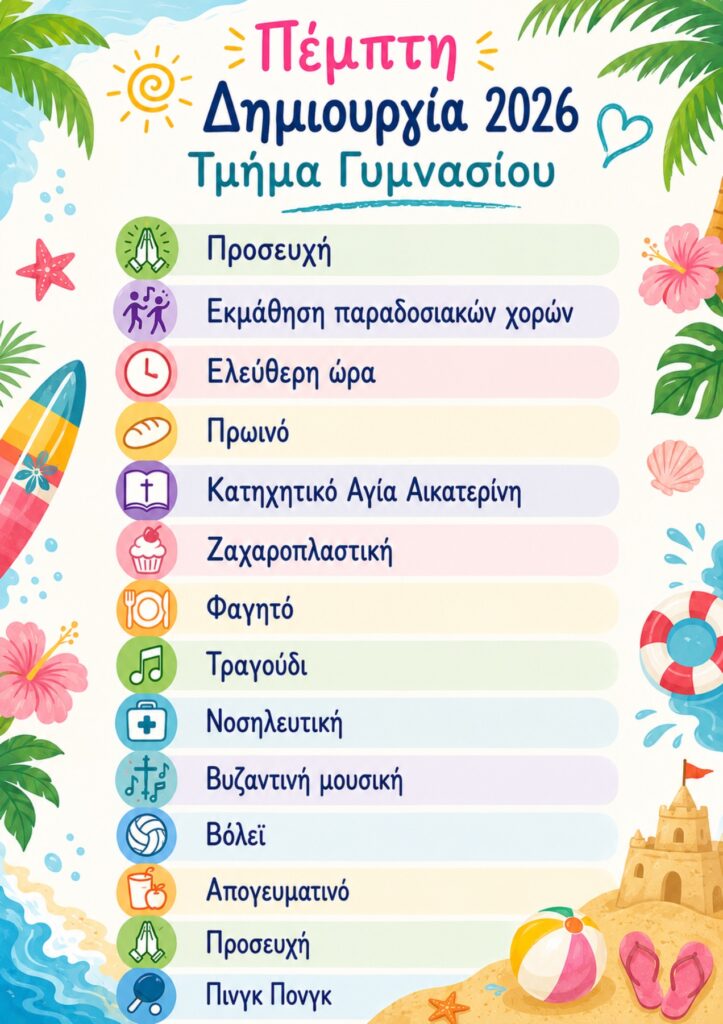 Πέμπτη
Δημιουργία 2026
Τμήμα Γυμνασίου

Προσευχή
Εκμάθηση παραδοσιακών χορών
Ελεύθερη ώρα
Πρωινό
Κατηχητικό Αγία Αικατερίνη
Ζαχαροπλαστική
Φαγητό
Τραγούδι
Νοσηλευτική
Βυζαντινή μουσική
Βόλεϊ
Απογευματινό
Προσευχή
Πινγκ Πονγκ